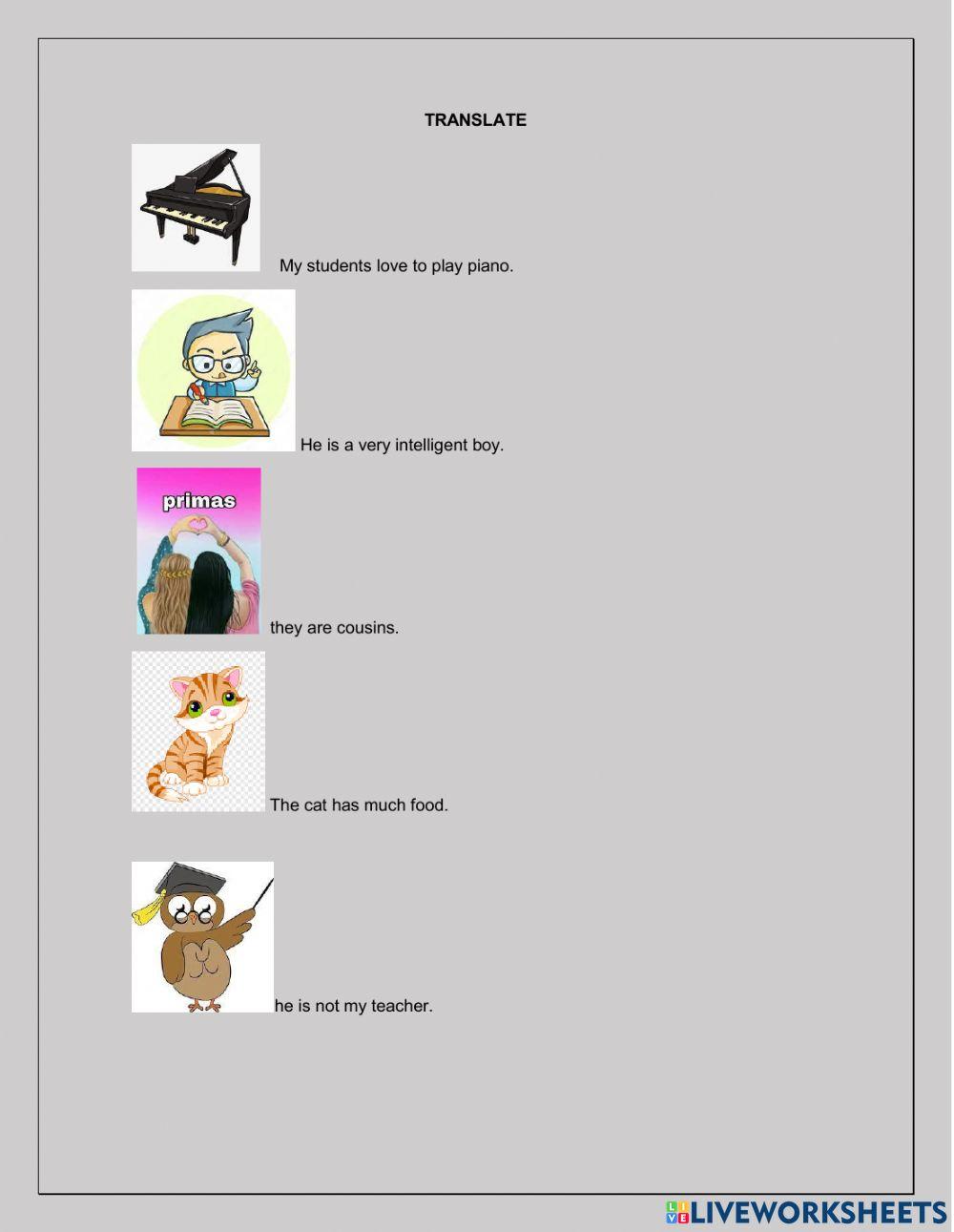 TRANSLATE

My students love to play piano.

He is a very intelligent boy.

primas

they are cousins.

The cat has much food.

he is not my teacher.

LIVEWORKSHEETS